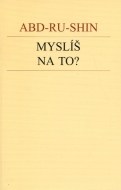 ABD-RU-SHIN

MYSLÍŠ
NA TO?